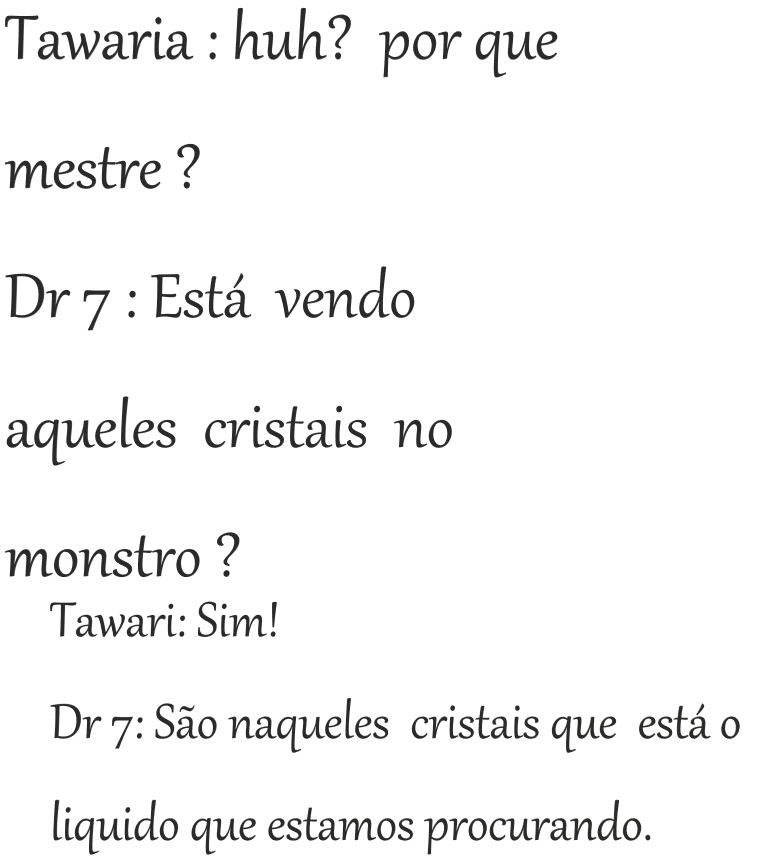 Tawaria : huh? por que mestre ?

Dr 7 : Está vendo aqueles cristais no monstro ?

Tawari: Sim!

Dr 7: São naqueles cristais que está o liquido que estamos procurando.